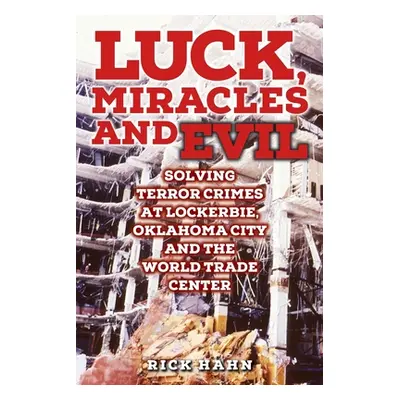 LUCK, MIRACLES AND EVIL

SOLVING TERROR CRIMES AT LOCKERBIE, OKLAHOMA CITY AND THE WORLD TRADE CENTER

RICK HAHN